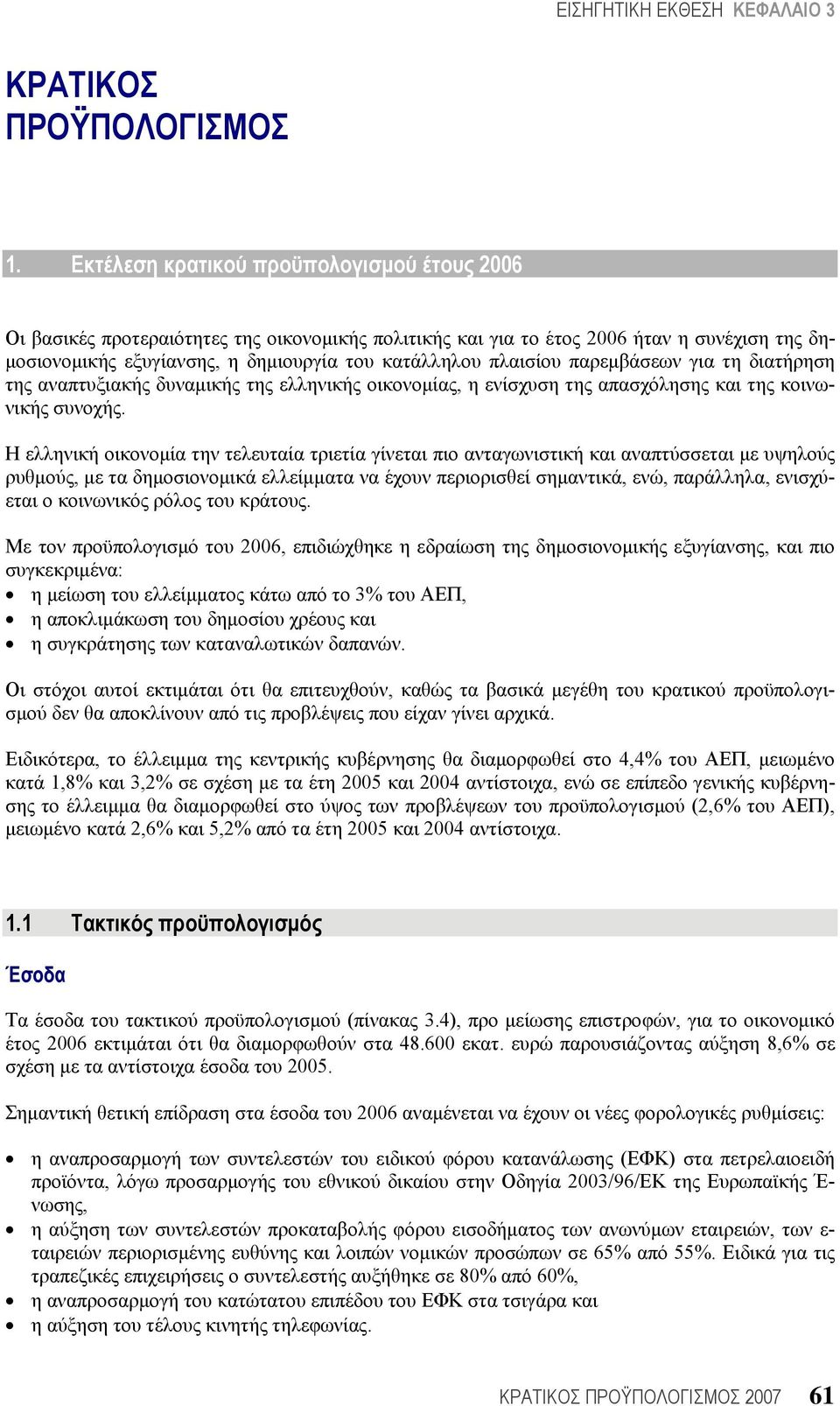 ΕΙΣΗΓΗΤΙΚΗ ΕΚΘΕΣΗ ΚΕΦΑΛΑΙΟ 3

ΚΡΑΤΙΚΟΣ ΠΡΟΫΠΟΛΟΓΙΣΜΟΣ

1. Εκτέλεση κρατικού προϋπολογισμού έτους 2006

Οι βασικές προτεραιότητες της οικονομικής πολιτικής και για το έτος 2006 ήταν η συνέχιση της δημοσιονομικής εξυγίανσης, η δημιουργία του κατάλληλου πλαισίου παρεμβάσεων για τη διατήρηση της αναπτυξιακής δυναμικής της ελληνικής οικονομίας, η ενίσχυση της απασχόλησης και της κοινωνικής συνοχής.

Η ελληνική οικονομία την τελευταία τριετία γίνεται πιο ανταγωνιστική και αναπτύσσεται με υψηλούς ρυθμούς, με τα δημοσιονομικά ελλείμματα να έχουν περιορισθεί σημαντικά, ενώ, παράλληλα, ενισχύεται ο κοινωνικός ρόλος του κράτους.

Με τον προϋπολογισμό του 2006, επιδιώχθηκε η εδραίωση της δημοσιονομικής εξυγίανσης, και πιο συγκεκριμένα:
• η μείωση του ελλείμματος κάτω από το 3% του ΑΕΠ,
• η αποκλιμάκωση του δημοσίου χρέους και
• η συγκράτησης των καταναλωτικών δαπανών.

Οι στόχοι αυτοί εκτιμάται ότι θα επιτευχθούν, καθώς τα βασικά μεγέθη του κρατικού προϋπολογισμού δεν θα αποκλίνουν από τις προβλέψεις που είχαν γίνει αρχικά.

Ειδικότερα, το έλλειμμα της κεντρικής κυβέρνησης θα διαμορφωθεί στο 4,4% του ΑΕΠ, μειωμένο κατά 1,8% και 3,2% σε σχέση με τα έτη 2005 και 2004 αντίστοιχα, ενώ σε επίπεδο γενικής κυβέρνησης το έλλειμμα θα διαμορφωθεί στο ύψος των προβλέψεων του προϋπολογισμού (2,6% του ΑΕΠ), μειωμένο κατά 2,6% και 5,2% από τα έτη 2005 και 2004 αντίστοιχα.

1.1 Τακτικός προϋπολογισμός

Έσοδα

Τα έσοδα του τακτικού προϋπολογισμού (πίνακας 3.4), προ μείωσης επιστροφών, για το οικονομικό έτος 2006 εκτιμάται ότι θα διαμορφωθούν στα 48.600 εκατ. ευρώ παρουσιάζοντας αύξηση 8,6% σε σχέση με τα αντίστοιχα έσοδα του 2005.

Σημαντική θετική επίδραση στα έσοδα του 2006 αναμένεται να έχουν οι νέες φορολογικές ρυθμίσεις:

• η αναπροσαρμογή των συντελεστών του ειδικού φόρου κατανάλωσης (ΕΦΚ) στα πετρελαιοειδή προϊόντα, λόγω προσαρμογής του εθνικού δικαίου στην Οδηγία 2003/96/ΕΚ της Ευρωπαϊκής Ένωσης,
• η αύξηση των συντελεστών προκαταβολής φόρου εισοδήματος των ανωνύμων εταιρειών, των εταιρειών περιορισμένης ευθύνης και λοιπών νομικών προσώπων σε 65% από 55%. Ειδικά για τις τραπεζικές επιχειρήσεις ο συντελεστής αυξήθηκε σε 80% από 60%,
• η αναπροσαρμογή του κατώτατου επιπέδου του ΕΦΚ στα τσιγάρα και
• η αύξηση του τέλους κινητής τηλεφωνίας.

ΚΡΑΤΙΚΟΣ ΠΡΟΫΠΟΛΟΓΙΣΜΟΣ 2007 61